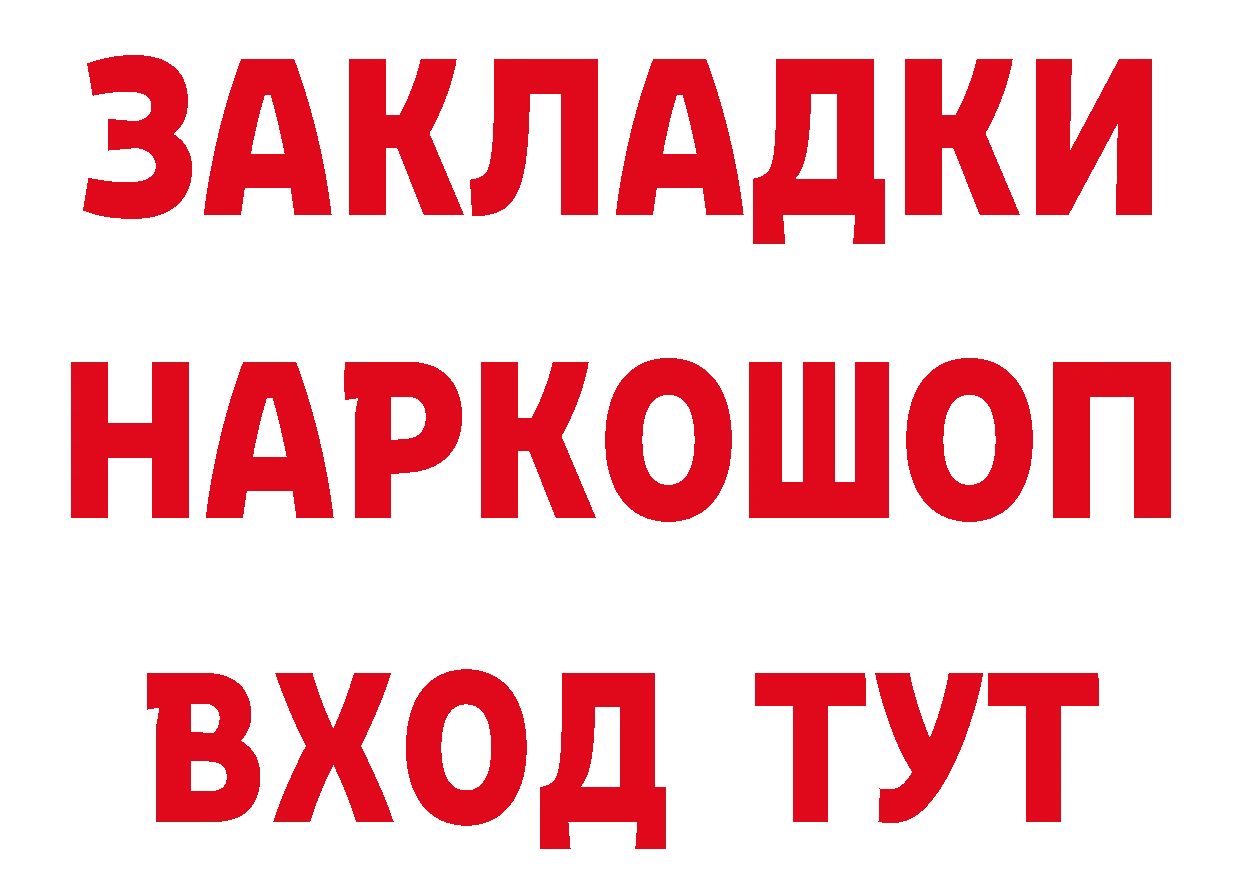 ЗАКЛАДКИ
НАРКОШОП
ВХОД ТУТ